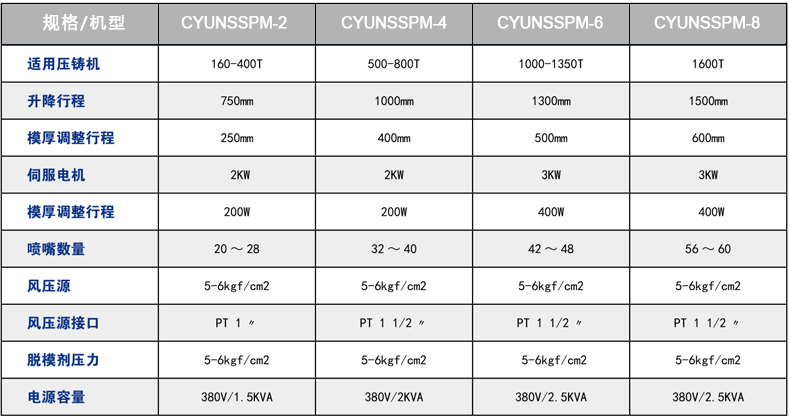 | 规格/机型 | CYUNSSPM-2 | CYUNSSPM-4 | CYUNSSPM-6 | CYUNSSPM-8 |
|---|---|---|---|---|
| 适用压铸机 | 160-400T | 500-800T | 1000-1350T | 1600T |
| 升降行程 | 750mm | 1000mm | 1300mm | 1500mm |
| 模厚调整行程 | 250mm | 400mm | 500mm | 600mm |
| 伺服电机 | 2KW | 2KW | 3KW | 3KW |
| 模厚调整行程 | 200W | 200W | 400W | 400W |
| 喷嘴数量 | 20 ～ 28 | 32 ～ 40 | 42 ～ 48 | 56 ～ 60 |
| 风压源 | 5-6kgf/cm2 | 5-6kgf/cm2 | 5-6kgf/cm2 | 5-6kgf/cm2 |
| 风压源接口 | PT 1 〃 | PT 1 1/2 〃 | PT 1 1/2 〃 | PT 1 1/2 〃 |
| 脱模剂压力 | 5-6kgf/cm2 | 5-6kgf/cm2 | 5-6kgf/cm2 | 5-6kgf/cm2 |
| 电源容量 | 380V/1.5KVA | 380V/2KVA | 380V/2.5KVA | 380V/2.5KVA |